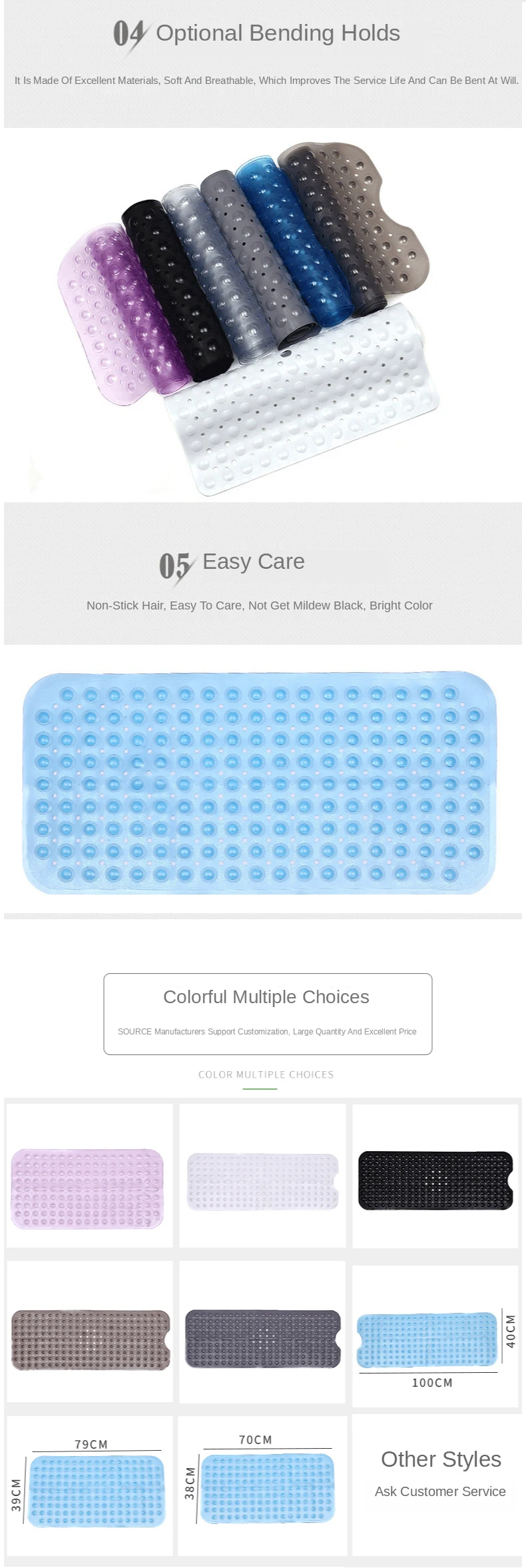 04 Optional Bending Holds

It Is Made Of Excellent Materials, Soft And Breathable, Which Improves The Service Life And Can Be Bent At Will.

05 Easy Care

Non-Stick Hair, Easy To Care, Not Get Mildew Black, Bright Color

Colorful Multiple Choices

SOURCE Manufacturers Support Customization, Large Quantity And Excellent Price

COLOR MULTIPLE CHOICES

40CM
100CM

79CM
39CM

70CM
38CM

Other Styles
Ask Customer Service